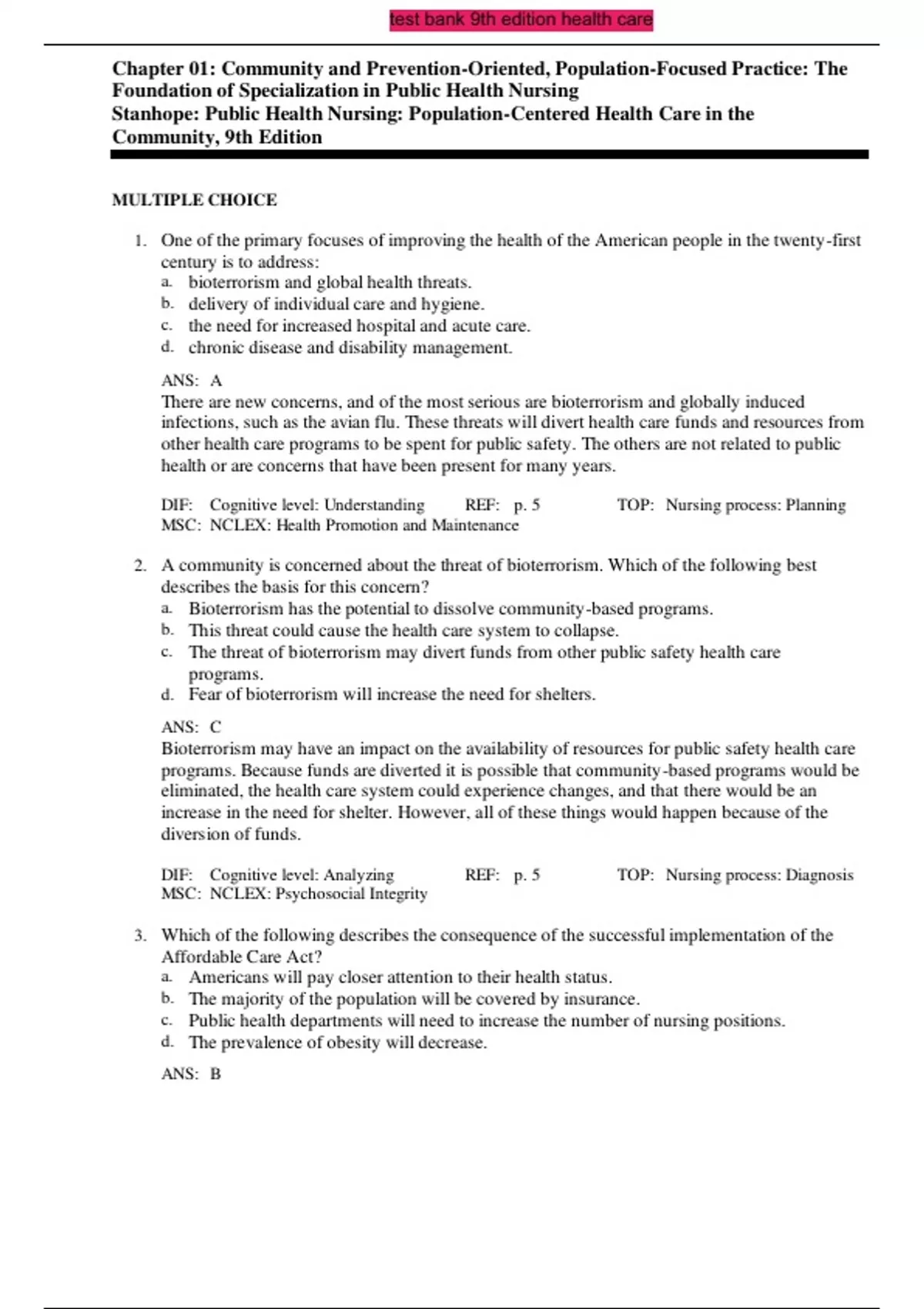 test bank 9th edition health care

Chapter 01: Community and Prevention-Oriented, Population-Focused Practice: The Foundation of Specialization in Public Health Nursing
Stanhope: Public Health Nursing: Population-Centered Health Care in the Community, 9th Edition

MULTIPLE CHOICE

1. One of the primary focuses of improving the health of the American people in the twenty-first century is to address:
a. bioterrorism and global health threats.
b. delivery of individual care and hygiene.
c. the need for increased hospital and acute care.
d. chronic disease and disability management.

ANS: A
There are new concerns, and of the most serious are bioterrorism and globally induced infections, such as the avian flu. These threats will divert health care funds and resources from other health care programs to be spent for public safety. The others are not related to public health or are concerns that have been present for many years.

DIF: Cognitive level: Understanding REF: p. 5 TOP: Nursing process: Planning
MSC: NCLEX: Health Promotion and Maintenance

2. A community is concerned about the threat of bioterrorism. Which of the following best describes the basis for this concern?
a. Bioterrorism has the potential to dissolve community-based programs.
b. This threat could cause the health care system to collapse.
c. The threat of bioterrorism may divert funds from other public safety health care programs.
d. Fear of bioterrorism will increase the need for shelters.

ANS: C
Bioterrorism may have an impact on the availability of resources for public safety health care programs. Because funds are diverted it is possible that community-based programs would be eliminated, the health care system could experience changes, and that there would be an increase in the need for shelter. However, all of these things would happen because of the diversion of funds.

DIF: Cognitive level: Analyzing REF: p. 5 TOP: Nursing process: Diagnosis
MSC: NCLEX: Psychosocial Integrity

3. Which of the following describes the consequence of the successful implementation of the Affordable Care Act?
a. Americans will pay closer attention to their health status.
b. The majority of the population will be covered by insurance.
c. Public health departments will need to increase the number of nursing positions.
d. The prevalence of obesity will decrease.

ANS: B